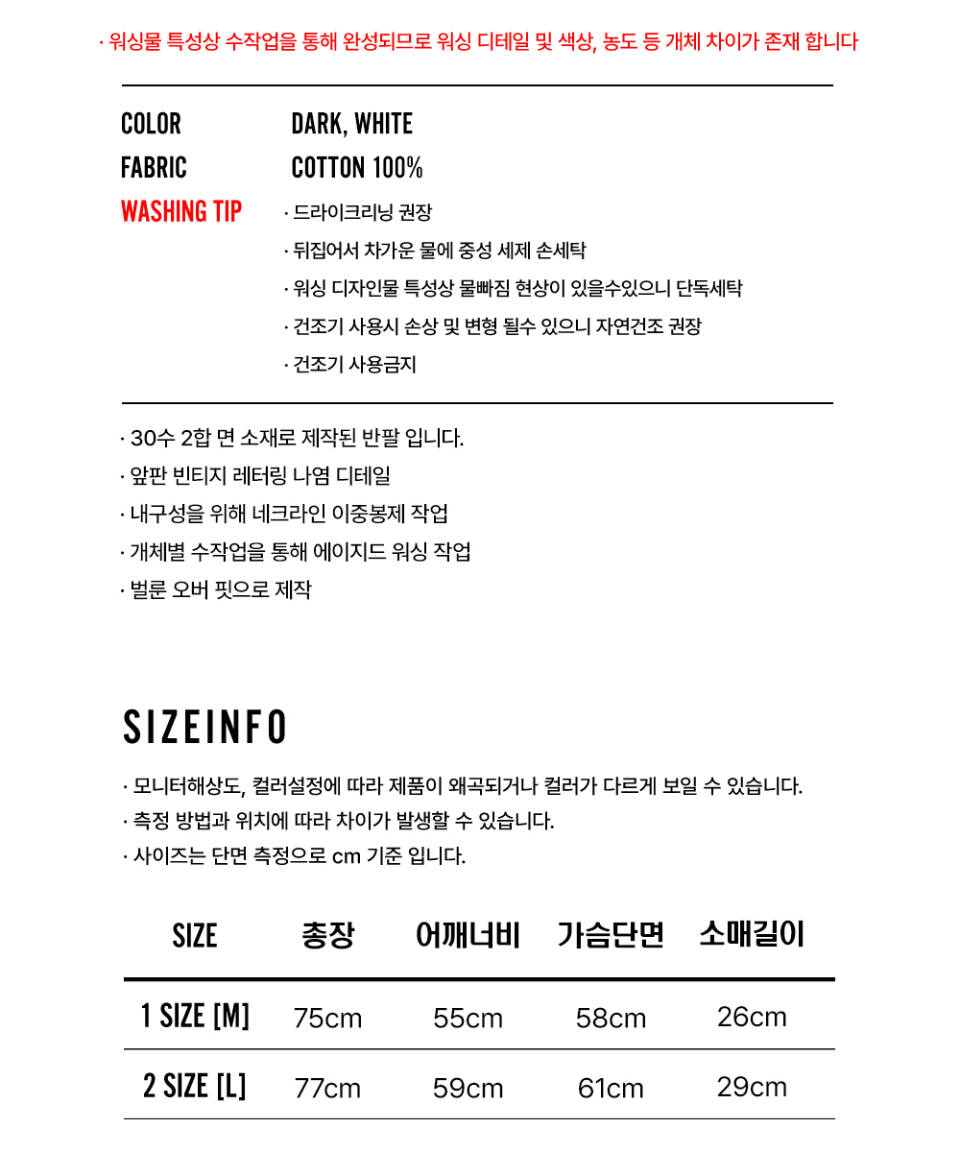 · 워싱물 특성상 수작업을 통해 완성되므로 워싱 디테일 및 색상, 농도 등 개체 차이가 존재 합니다

COLOR DARK, WHITE
FABRIC COTTON 100%
WASHING TIP
· 드라이크리닝 권장
· 뒤집어서 차가운 물에 중성 세제 손세탁
· 워싱 디자인물 특성상 물빠짐 현상이 있을수있으니 단독세탁
· 건조기 사용시 손상 및 변형 될수 있으니 자연건조 권장
· 건조기 사용금지

· 30수 2합 면 소재로 제작된 반팔 입니다.
· 앞판 빈티지 레터링 나염 디테일
· 내구성을 위해 네크라인 이중봉제 작업
· 개체별 수작업을 통해 에이지드 워싱 작업
· 벌룬 오버 핏으로 제작

SIZEINFO

· 모니터해상도, 컬러설정에 따라 제품이 왜곡되거나 컬러가 다르게 보일 수 있습니다.
· 측정 방법과 위치에 따라 차이가 발생할 수 있습니다.
· 사이즈는 단면 측정으로 cm 기준 입니다.

| SIZE | 총장 | 어깨너비 | 가슴단면 | 소매길이 |
|---|---|---|---|---|
| 1 SIZE [M] | 75cm | 55cm | 58cm | 26cm |
| 2 SIZE [L] | 77cm | 59cm | 61cm | 29cm |